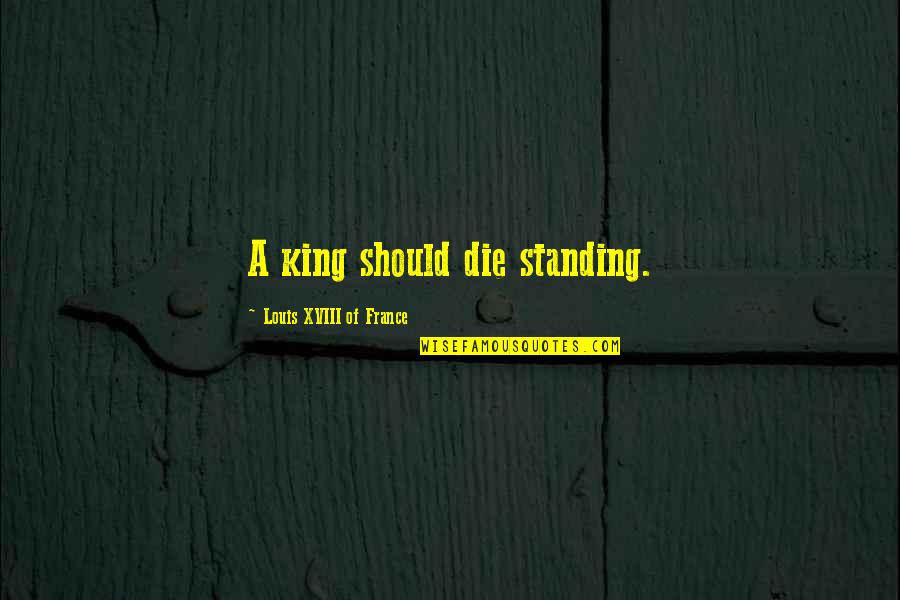 A king should die standing.

~ Louis XVIII of France

WISEFAMOUSQUOTES.COM